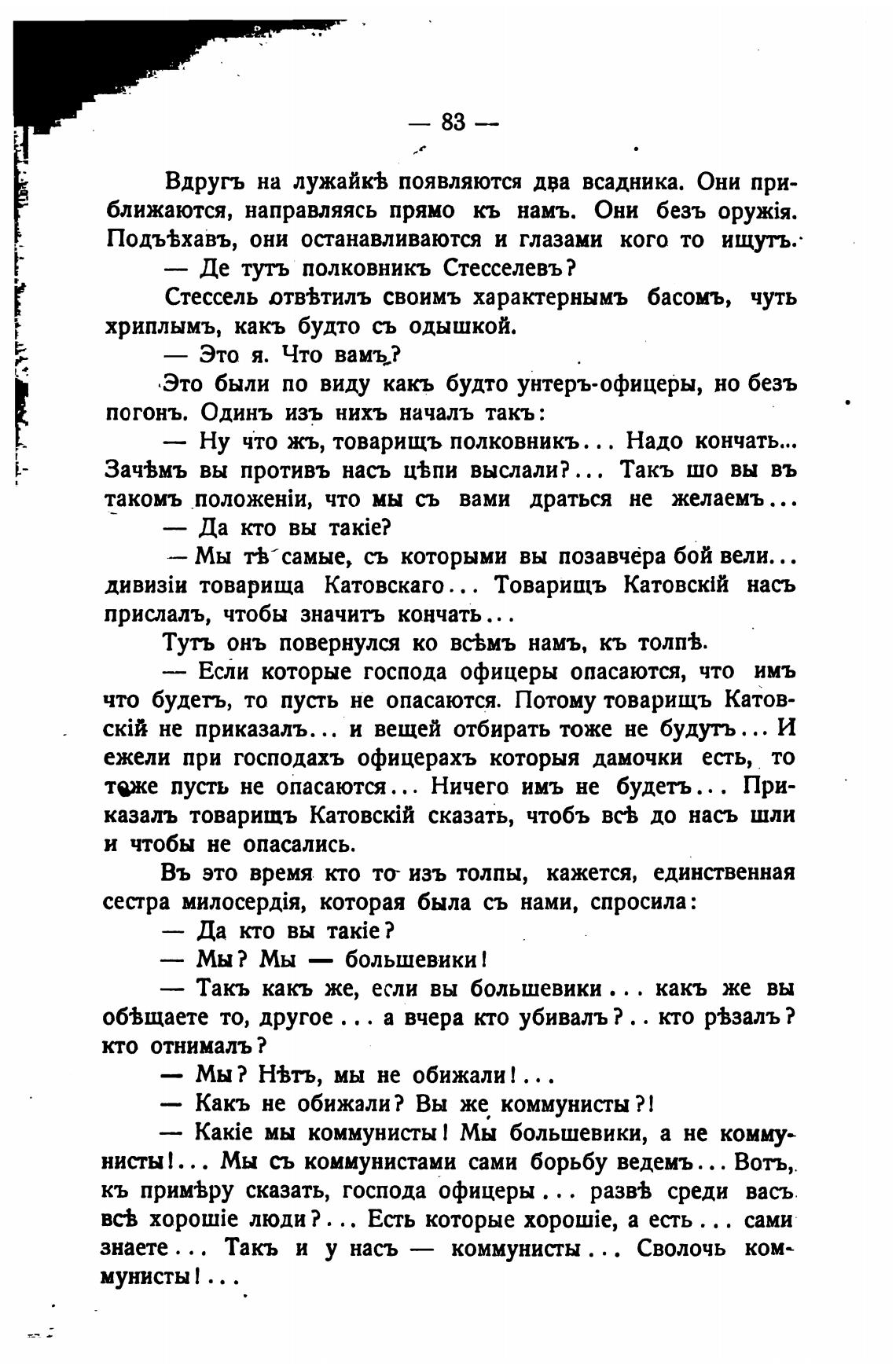 — 83 —

Вдругъ на лужайкѣ появляются два всадника. Они приближаются, направляясь прямо къ намъ. Они безъ оружія. Подъѣхавъ, они останавливаются и глазами кого то ищутъ.

— Де тутъ полковникъ Стесселевъ?

Стессель отвѣтилъ своимъ характернымъ басомъ, чуть хриплымъ, какъ будто съ одышкой.

— Это я. Что вамъ?

Это были по виду какъ будто унтеръ-офицеры, но безъ погонъ. Одинъ изъ нихъ началъ такъ:

— Ну что жъ, товарищъ полковникъ... Надо кончать... Зачѣмъ вы противъ насъ цѣпи выслали?... Такъ шо вы въ такомъ положеніи, что мы съ вами драться не желаемъ...

— Да кто вы такіе?

— Мы тѣ самые, съ которыми вы позавчера бой вели... дивизіи товарища Катовскаго... Товарищъ Катовскій насъ прислалъ, чтобы значитъ кончать...

Тутъ онъ повернулся ко всѣмъ намъ, къ толпѣ.

— Если которые господа офицеры опасаются, что имъ что будетъ, то пусть не опасаются. Потому товарищъ Катовскій не приказалъ... и вещей отбирать тоже не будутъ... И ежели при господахъ офицерахъ которыя дамочки есть, то тоже пусть не опасаются... Ничего имъ не будетъ... Приказалъ товарищъ Катовскій сказать, чтобъ всѣ до насъ шли и чтобы не опасались.

Въ это время кто то изъ толпы, кажется, единственная сестра милосердія, которая была съ нами, спросила:

— Да кто вы такіе?

— Мы? Мы — большевики!

— Такъ какъ же, если вы большевики... какъ же вы обѣщаете то, другое... а вчера кто убивалъ?.. кто рѣзалъ? кто отнималъ?

— Мы? Нѣтъ, мы не обижали!...

— Какъ не обижали? Вы же коммунисты?!

— Какіе мы коммунисты! Мы большевики, а не коммунисты!... Мы съ коммунистами сами борьбу ведемъ... Вотъ, къ примѣру сказать, господа офицеры... развѣ среди васъ всѣ хорошіе люди?... Есть которые хорошіе, а есть... сами знаете... Такъ и у насъ — коммунисты... Сволочь коммунисты!...